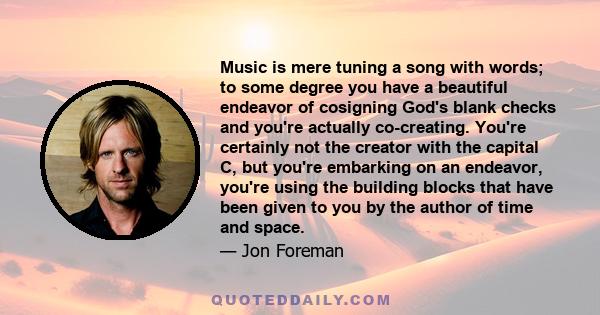 Music is mere tuning a song with words; to some degree you have a beautiful endeavor of cosigning God's blank checks and you're actually co-creating. You're certainly not the creator with the capital C, but you're embarking on an endeavor, you're using the building blocks that have been given to you by the author of time and space.

— Jon Foreman

QUOTEDDAILY.COM